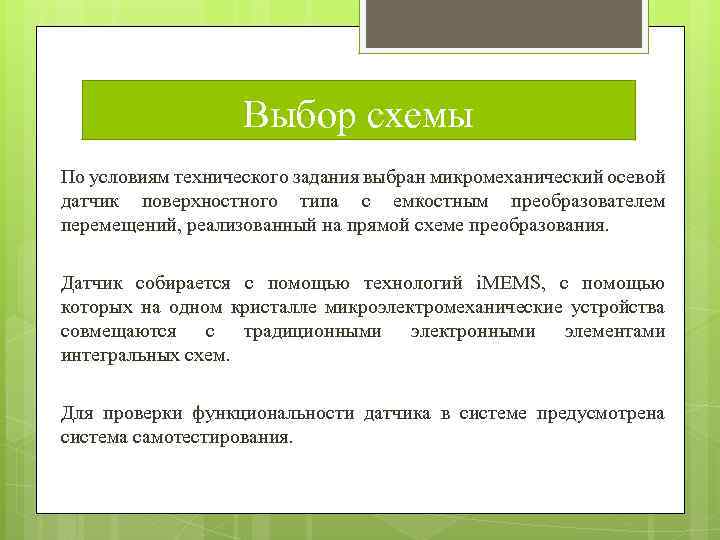 Выбор схемы

По условиям технического задания выбран микромеханический осевой датчик поверхностного типа с емкостным преобразователем перемещений, реализованный на прямой схеме преобразования.

Датчик собирается с помощью технологий iMEMS, с помощью которых на одном кристалле микроэлектромеханические устройства совмещаются с традиционными электронными элементами интегральных схем.

Для проверки функциональности датчика в системе предусмотрена система самотестирования.